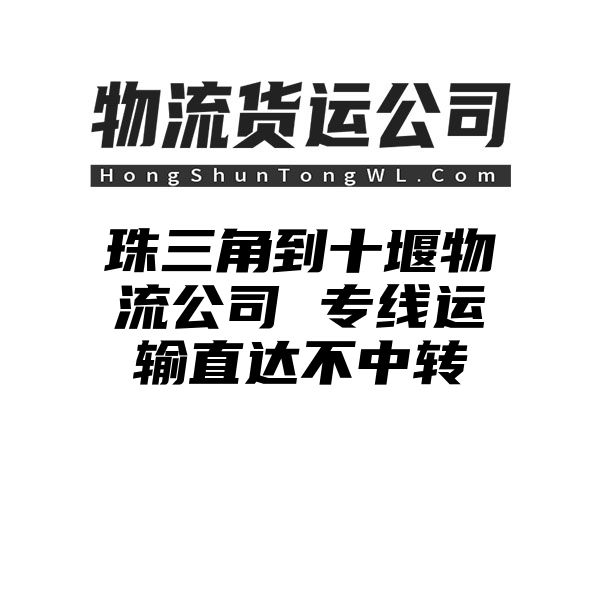 物流货运公司

HongShunTongWL.Com

珠三角到十堰物流公司 专线运输直达不中转